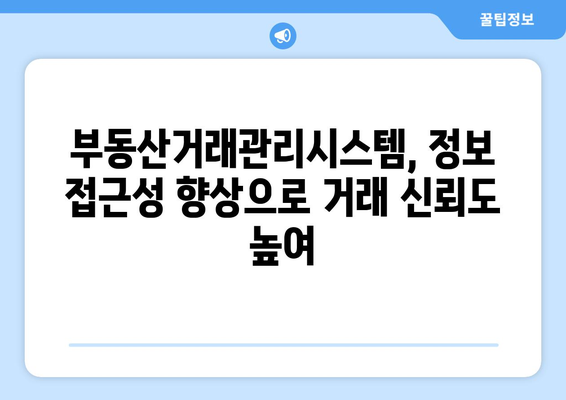 꿀팁정보

부동산거래관리시스템, 정보 접근성 향상으로 거래 신뢰도 높여